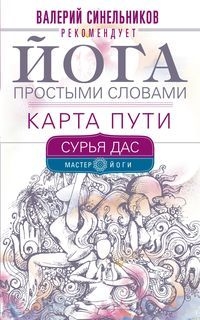 ВАЛЕРИЙ СИНЕЛЬНИКОВ
РЕКОМЕНДУЕТ

ЙОГА
ПРОСТЫМИ СЛОВАМИ

КАРТА ПУТИ

СУРЬЯ ДАС
МАСТЕР ЙОГИ